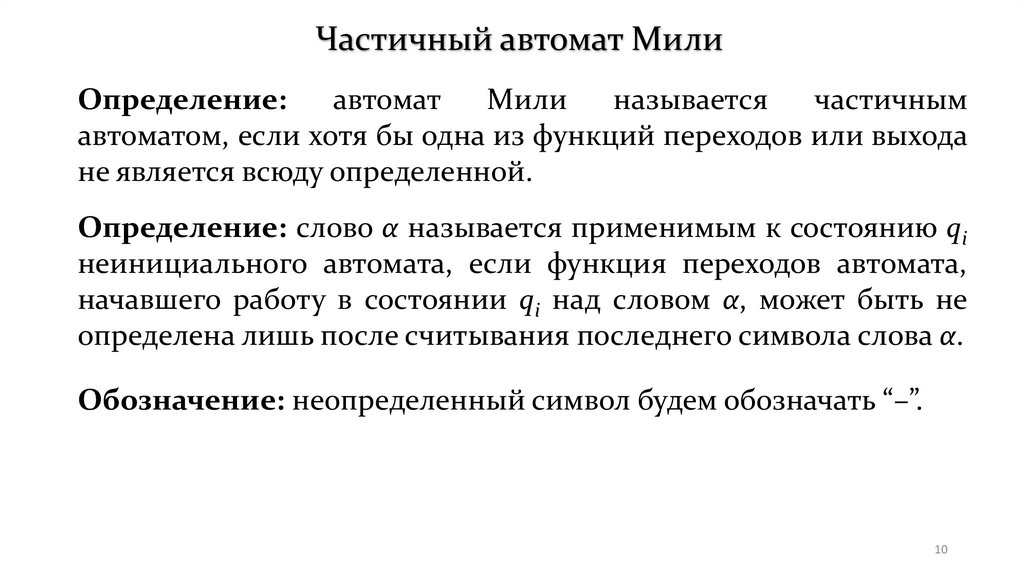 Частичный автомат Мили

Определение: автомат Мили называется частичным автоматом, если хотя бы одна из функций переходов или выхода не является всюду определенной.

Определение: слово $\alpha$ называется применимым к состоянию $q_i$ неинициального автомата, если функция переходов автомата, начавшего работу в состоянии $q_i$ над словом $\alpha$, может быть не определена лишь после считывания последнего символа слова $\alpha$.

Обозначение: неопределенный символ будем обозначать “–”.

10